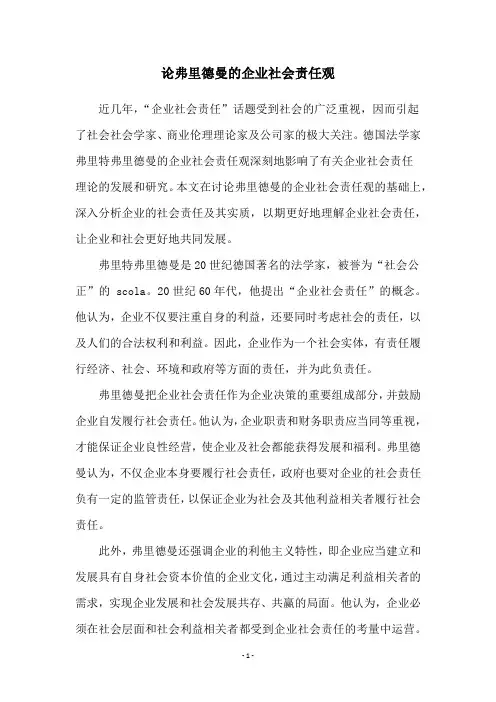 论弗里德曼的企业社会责任观

近几年，“企业社会责任”话题受到社会的广泛重视，因而引起了社会社会学家、商业伦理理论家及公司家的极大关注。德国法学家弗里特弗里德曼的企业社会责任观深刻地影响了有关企业社会责任理论的发展和研究。本文在讨论弗里德曼的企业社会责任观的基础上，深入分析企业的社会责任及其实质，以期更好地理解企业社会责任，让企业和社会更好地共同发展。

弗里特弗里德曼是20世纪德国著名的法学家，被誉为“社会公正”的 scola。20世纪60年代，他提出“企业社会责任”的概念。他认为，企业不仅要注重自身的利益，还要同时考虑社会的责任，以及人们的合法权利和利益。因此，企业作为一个社会实体，有责任履行经济、社会、环境和政府等方面的责任，并为此负责任。

弗里德曼把企业社会责任作为企业决策的重要组成部分，并鼓励企业自发履行社会责任。他认为，企业职责和财务职责应当同等重视，才能保证企业良性经营，使企业及社会都能获得发展和福利。弗里德曼认为，不仅企业本身要履行社会责任，政府也要对企业的社会责任负有一定的监管责任，以保证企业为社会及其他利益相关者履行社会责任。

此外，弗里德曼还强调企业的利他主义特性，即企业应当建立和发展具有自身社会资本价值的企业文化，通过主动满足利益相关者的需求，实现企业发展和社会发展共存、共赢的局面。他认为，企业必须在社会层面和社会利益相关者都受到企业社会责任的考量中运营。

- 1 -